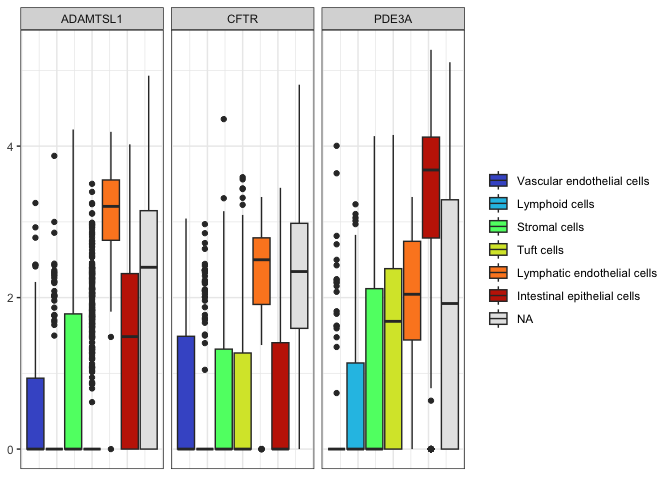 ADAMTSL1

CFTR

PDE3A

4

2

0

Vascular endothelial cells
Lymphoid cells
Stromal cells
Tuft cells
Lymphatic endothelial cells
Intestinal epithelial cells
NA